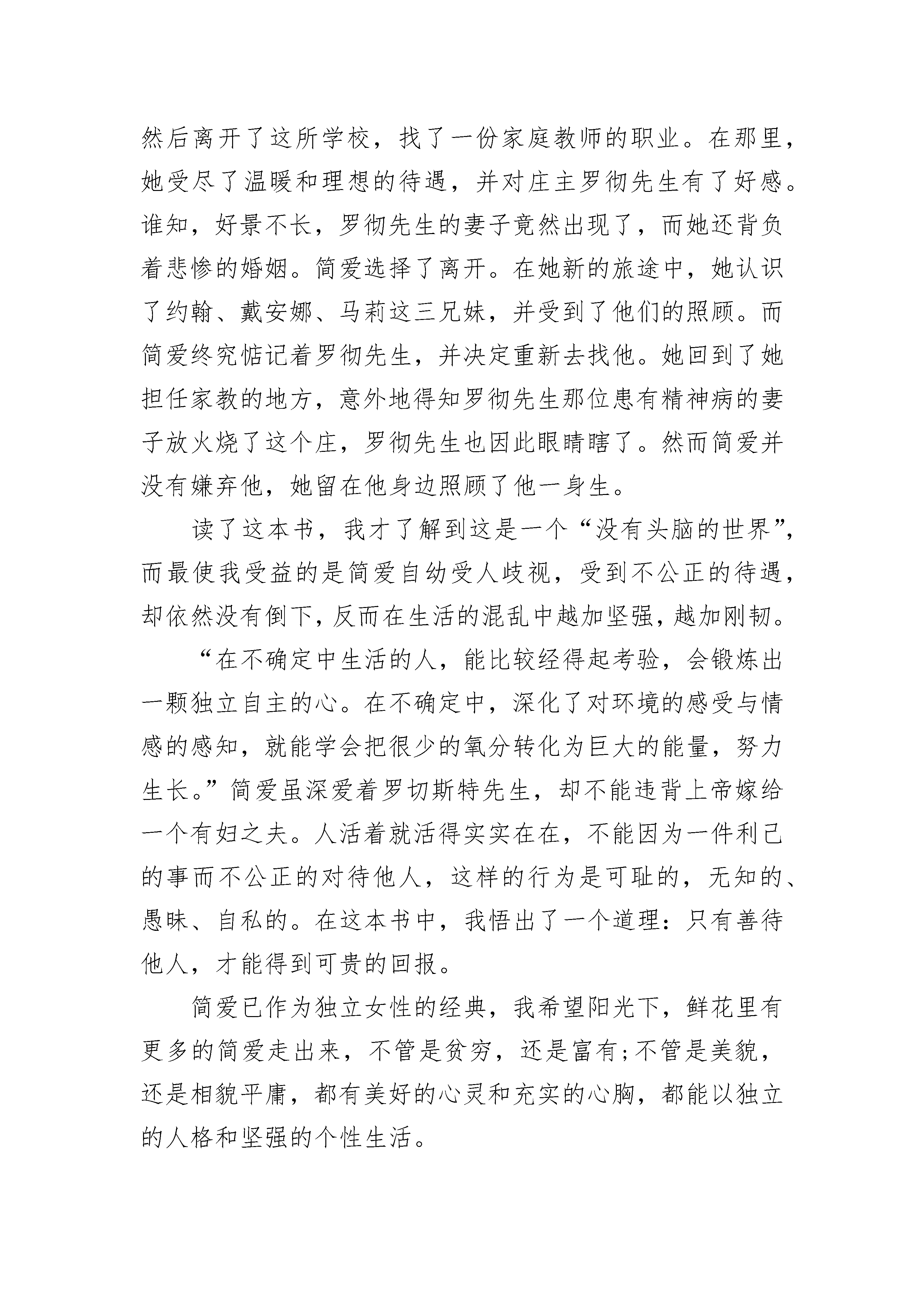 然后离开了这所学校，找了一份家庭教师的职业。在那里，她受尽了温暖和理想的待遇，并对庄主罗彻先生有了好感。谁知，好景不长，罗彻先生的妻子竟然出现了，而她还背负着悲惨的婚姻。简爱选择了离开。在她新的旅途中，她认识了约翰、戴安娜、马莉这三兄妹，并受到了他们的照顾。而简爱终究惦记着罗彻先生，并决定重新去找他。她回到了她担任家教的地方，意外地得知罗彻先生那位患有精神病的妻子放火烧了这个庄，罗彻先生也因此眼睛瞎了。然而简爱并没有嫌弃他，她留在他身边照顾了他一身生。

读了这本书，我才了解到这是一个“没有头脑的世界”，而最使我受益的是简爱自幼受人歧视，受到不公正的待遇，却依然没有倒下，反而在生活的混乱中越加坚强，越加刚韧。

“在不确定中生活的人，能比较经得起考验，会锻炼出一颗独立自主的心。在不确定中，深化了对环境的感受与情感的感知，就能学会把很少的氧分转化为巨大的能量，努力生长。”简爱虽深爱着罗切斯特先生，却不能违背上帝嫁给一个有妇之夫。人活着就活得实实在在，不能因为一件利己的事而不公正的对待他人，这样的行为是可耻的，无知的、愚昧、自私的。在这本书中，我悟出了一个道理：只有善待他人，才能得到可贵的回报。

简爱已作为独立女性的经典，我希望阳光下，鲜花里有更多的简爱走出来，不管是贫穷，还是富有;不管是美貌，还是相貌平庸，都有美好的心灵和充实的心胸，都能以独立的人格和坚强的个性生活。